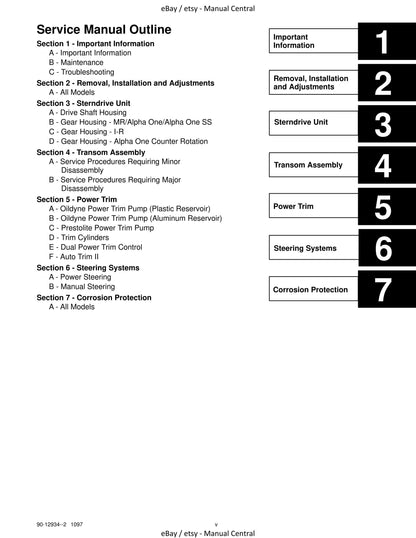 eBay / etsy - Manual Central

Service Manual Outline

Section 1 - Important Information
A - Important Information
B - Maintenance
C - Troubleshooting

Section 2 - Removal, Installation and Adjustments
A - All Models

Section 3 - Sterndrive Unit
A - Drive Shaft Housing
B - Gear Housing - MR/Alpha One/Alpha One SS
C - Gear Housing - I-R
D - Gear Housing - Alpha One Counter Rotation

Section 4 - Transom Assembly
A - Service Procedures Requiring Minor Disassembly
B - Service Procedures Requiring Major Disassembly

Section 5 - Power Trim
A - Oildyne Power Trim Pump (Plastic Reservoir)
B - Oildyne Power Trim Pump (Aluminum Reservoir)
C - Prestolite Power Trim Pump
D - Trim Cylinders
E - Dual Power Trim Control
F - Auto Trim II

Section 6 - Steering Systems
A - Power Steering
B - Manual Steering

Section 7 - Corrosion Protection
A - All Models

Important Information 1

Removal, Installation and Adjustments 2

Sterndrive Unit 3

Transom Assembly 4

Power Trim 5

Steering Systems 6

Corrosion Protection 7

90-12934--2 1097

v

eBay / etsy - Manual Central